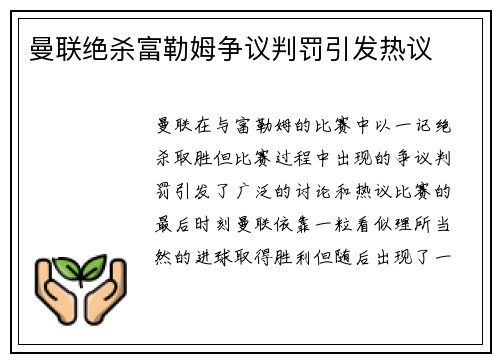 曼联绝杀富勒姆争议判罚引发热议

曼联在与富勒姆的比赛中以一记绝杀取胜但比赛过程中出现的争议判罚引发了广泛的讨论和热议比赛的最后时刻曼联依靠一粒看似理所当然的进球取得胜利但随后出现了一